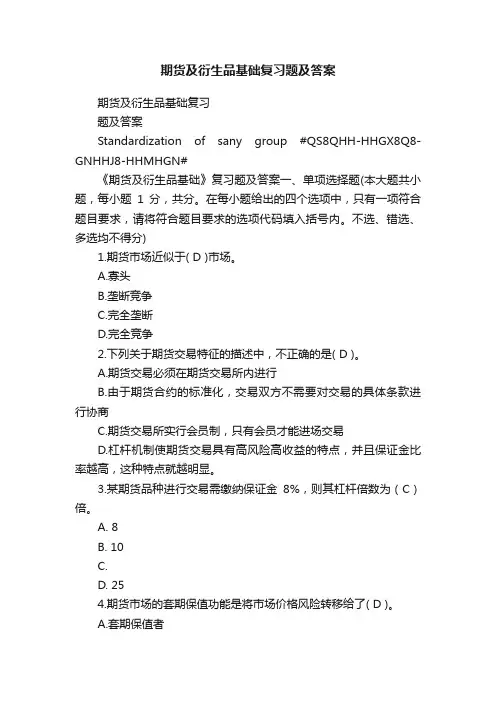 期货及衍生品基础复习题及答案

期货及衍生品基础复习

题及答案

Standardization of sany group #QS8QHH-HHGX8Q8-GNHHJ8-HHMHGN#

《期货及衍生品基础》复习题及答案一、单项选择题(本大题共小题，每小题 1 分，共分。在每小题给出的四个选项中，只有一项符合题目要求，请将符合题目要求的选项代码填入括号内。不选、错选、多选均不得分)

1.期货市场近似于( D )市场。

A.寡头

B.垄断竞争

C.完全垄断

D.完全竞争

2.下列关于期货交易特征的描述中，不正确的是( D )。

A.期货交易必须在期货交易所内进行

B.由于期货合约的标准化，交易双方不需要对交易的具体条款进行协商

C.期货交易所实行会员制，只有会员才能进场交易

D.杠杆机制使期货交易具有高风险高收益的特点，并且保证金比率越高，这种特点就越明显。

3.某期货品种进行交易需缴纳保证金 8%，则其杠杆倍数为（ C ）倍。

A. 8

B. 10

C.

D. 25

4.期货市场的套期保值功能是将市场价格风险转移给了( D )。

A.套期保值者